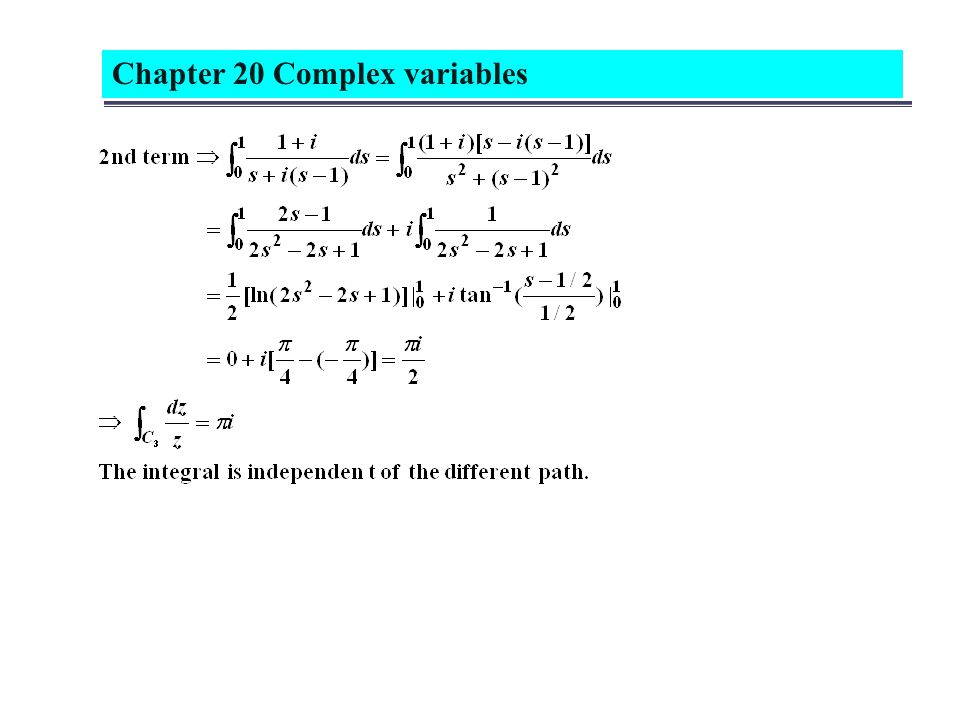 Chapter 20 Complex variables

2nd term $\Rightarrow \int_0^1 \frac{1+i}{s+i(s-1)}ds = \int_0^1 \frac{(1+i)[s-i(s-1)]}{s^2+(s-1)^2}ds$

$= \int_0^1 \frac{2s-1}{2s^2-2s+1}ds + i\int_0^1 \frac{1}{2s^2-2s+1}ds$

$= \frac{1}{2}[\ln(2s^2-2s+1)]|_0^1 + i\tan^{-1}(\frac{s-1/2}{1/2})|_0^1$

$= 0 + i[\frac{\pi}{4} - (-\frac{\pi}{4})] = \frac{\pi i}{2}$

$\Rightarrow \int_{C_3} \frac{dz}{z} = \pi i$

The integral is independen t of the different path.